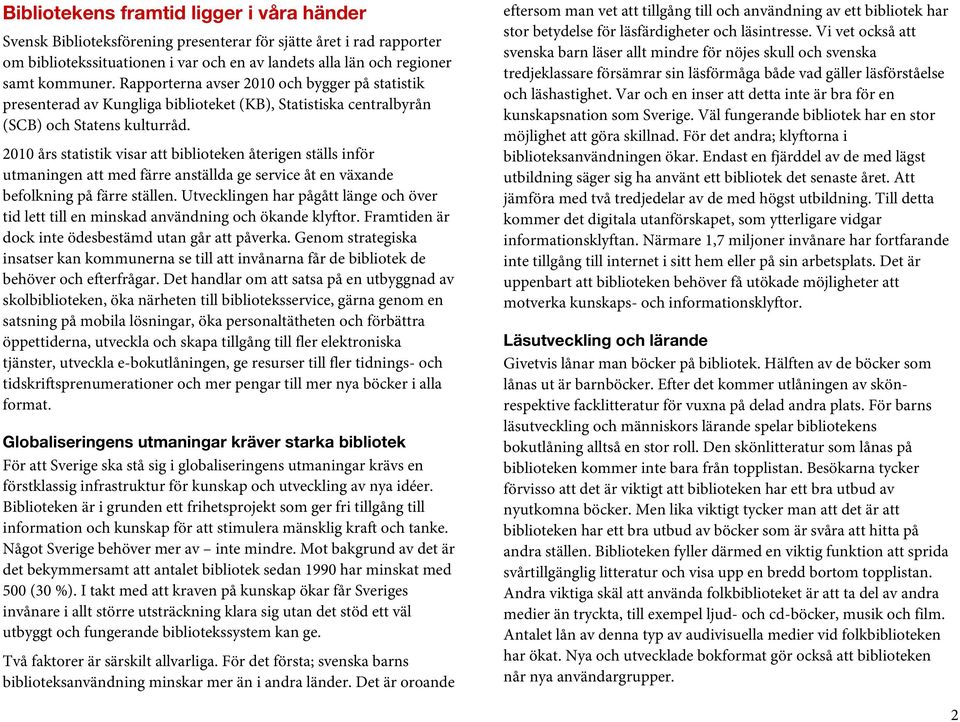 Bibliotekens framtid ligger i våra händer

Svensk Biblioteksförening presenterar för sjätte året i rad rapporter om bibliotekssituationen i var och en av landets alla län och regioner samt kommuner. Rapporterna avser 2010 och bygger på statistik presenterad av Kungliga biblioteket (KB), Statistiska centralbyrån (SCB) och Statens kulturråd.

2010 års statistik visar att biblioteken återigen ställs inför utmaningen att med färre anställda ge service åt en växande befolkning på färre ställen. Utvecklingen har pågått länge och över tid lett till en minskad användning och ökande klyftor. Framtiden är dock inte ödesbestämd utan går att påverka. Genom strategiska insatser kan kommunerna se till att invånarna får de bibliotek de behöver och efterfrågar. Det handlar om att satsa på en utbyggnad av skolbiblioteken, öka närheten till biblioteksservice, gärna genom en satsning på mobila lösningar, öka personaltätheten och förbättra öppettiderna, utveckla och skapa tillgång till fler elektroniska tjänster, utveckla e-bokutlåningen, ge resurser till fler tidnings- och tidskriftsprenumerationer och mer pengar till mer nya böcker i alla format.

Globaliseringens utmaningar kräver starka bibliotek

För att Sverige ska stå sig i globaliseringens utmaningar krävs en förstklassig infrastruktur för kunskap och utveckling av nya idéer. Biblioteken är i grunden ett frihetsprojekt som ger fri tillgång till information och kunskap för att stimulera mänsklig kraft och tanke. Något Sverige behöver mer av – inte mindre. Mot bakgrund av det är det bekymmersamt att antalet bibliotek sedan 1990 har minskat med 500 (30 %). I takt med att kraven på kunskap ökar får Sveriges invånare i allt större utsträckning klara sig utan det stöd ett väl utbyggt och fungerande bibliotekssystem kan ge.

Två faktorer är särskilt allvarliga. För det första; svenska barns biblioteksanvändning minskar mer än i andra länder. Det är oroande eftersom man vet att tillgång till och användning av ett bibliotek har stor betydelse för läsfärdigheter och läsintresse. Vi vet också att svenska barn läser allt mindre för nöjes skull och svenska tredjeklassare försämrar sin läsförmåga både vad gäller läsförståelse och läshastighet. Var och en inser att detta inte är bra för en kunskapsnation som Sverige. Väl fungerande bibliotek har en stor möjlighet att göra skillnad. För det andra; klyftorna i biblioteksanvändningen ökar. Endast en fjärddel av de med lägst utbildning säger sig ha använt ett bibliotek det senaste året. Att jämföra med två tredjedelar av de med högst utbildning. Till detta kommer det digitala utanförskapet, som ytterligare vidgar informationsklyftan. Närmare 1,7 miljoner invånare har fortfarande inte tillgång till internet i sitt hem eller på sin arbetsplats. Det är uppenbart att biblioteken behöver få utökade möjligheter att motverka kunskaps- och informationsklyftor.

Läsutveckling och lärande

Givetvis lånar man böcker på bibliotek. Hälften av de böcker som lånas ut är barnböcker. Efter det kommer utlåningen av skön- respektive facklitteratur för vuxna på delad andra plats. För barns läsutveckling och människors lärande spelar bibliotekens bokutlåning alltså en stor roll. Den skönlitteratur som lånas på biblioteken kommer inte bara från topplistan. Besökarna tycker förvisso att det är viktigt att biblioteken har ett bra utbud av nyutkomna böcker. Men lika viktigt tycker man att det är att biblioteken har ett bra utbud av böcker som är svåra att hitta på andra ställen. Biblioteken fyller därmed en viktig funktion att sprida svårtillgänglig litteratur och visa upp en bredd bortom topplistan. Andra viktiga skäl att använda folkbiblioteket är att ta del av andra medier än tryckta, till exempel ljud- och cd-böcker, musik och film. Antalet lån av denna typ av audivisuella medier vid folkbiblioteken har ökat. Nya och utvecklade bokformat gör också att biblioteken når nya användargrupper.

2